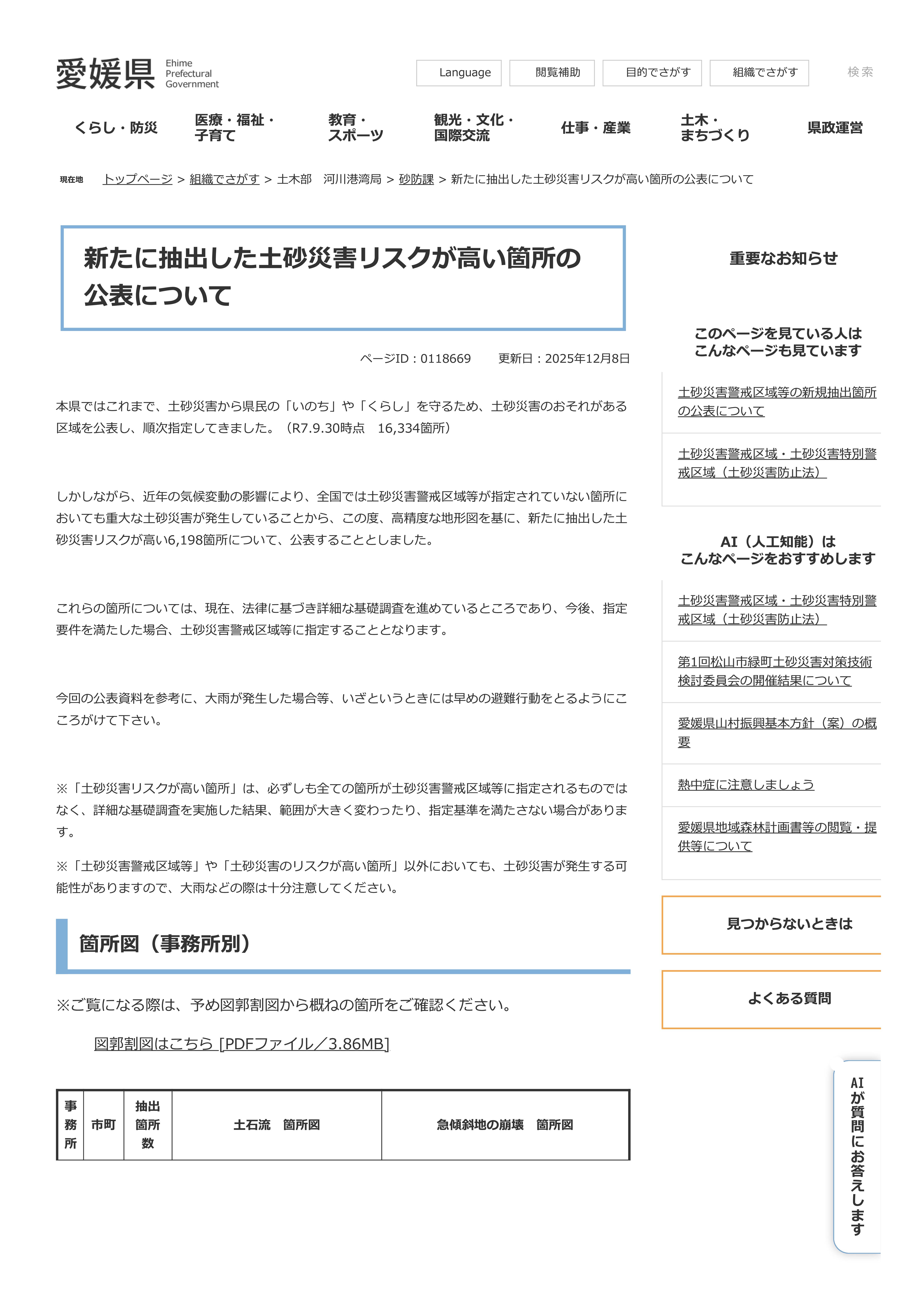 愛媛県 Ehime Prefectural Government

Language 閲覧補助 目的でさがす 組織でさがす 検索

くらし・防災 医療・福祉・子育て 教育・スポーツ 観光・文化・国際交流 仕事・産業 土木・まちづくり 県政運営

現在地 トップページ > 組織でさがす > 土木部 河川港湾局 > 砂防課 > 新たに抽出した土砂災害リスクが高い箇所の公表について

新たに抽出した土砂災害リスクが高い箇所の公表について

ページID：0118669 更新日：2025年12月8日

本県ではこれまで、土砂災害から県民の「いのち」や「くらし」を守るため、土砂災害のおそれがある区域を公表し、順次指定してきました。（R7.9.30時点 16,334箇所）

しかしながら、近年の気候変動の影響により、全国では土砂災害警戒区域等が指定されていない箇所においても重大な土砂災害が発生していることから、この度、高精度な地形図を基に、新たに抽出した土砂災害リスクが高い6,198箇所について、公表することとしました。

これらの箇所については、現在、法律に基づき詳細な基礎調査を進めているところであり、今後、指定要件を満たした場合、土砂災害警戒区域等に指定することとなります。

今回の公表資料を参考に、大雨が発生した場合等、いざというときには早めの避難行動をとるようにこころがけて下さい。

※「土砂災害リスクが高い箇所」は、必ずしも全ての箇所が土砂災害警戒区域等に指定されるものではなく、詳細な基礎調査を実施した結果、範囲が大きく変わったり、指定基準を満たさない場合があります。

※「土砂災害警戒区域等」や「土砂災害のリスクが高い箇所」以外においても、土砂災害が発生する可能性がありますので、大雨などの際は十分注意してください。

箇所図（事務所別）

※ご覧になる際は、予め図郭割図から概ねの箇所をご確認ください。

図郭割図はこちら [PDFファイル／3.86MB]

| 事務所 | 市町 | 抽出箇所数 | 土石流 箇所図 | 急傾斜地の崩壊 箇所図 |
|---|---|---|---|---|

重要なお知らせ

このページを見ている人はこんなページも見ています

土砂災害警戒区域等の新規抽出箇所の公表について

土砂災害警戒区域・土砂災害特別警戒区域（土砂災害防止法）

AI（人工知能）はこんなページをおすすめします

土砂災害警戒区域・土砂災害特別警戒区域（土砂災害防止法）

第1回松山市緑町土砂災害対策技術検討委員会の開催結果について

愛媛県山村振興基本方針（案）の概要

熱中症に注意しましょう

愛媛県地域森林計画書等の閲覧・提供等について

見つからないときは

よくある質問

AIが質問にお答えします